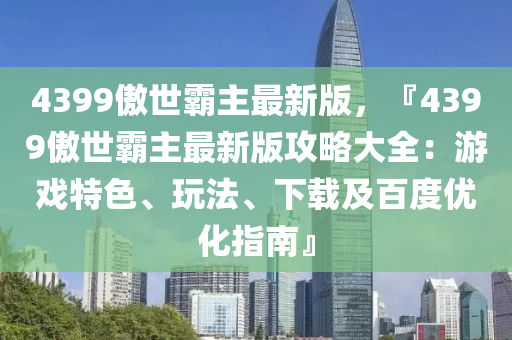 4399傲世霸主最新版，『4399傲世霸主最新版攻略大全：游戏特色、玩法、下载及百度优化指南』